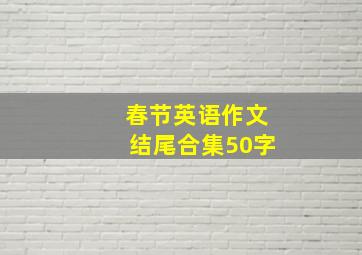 春节英语作文
结尾合集50字